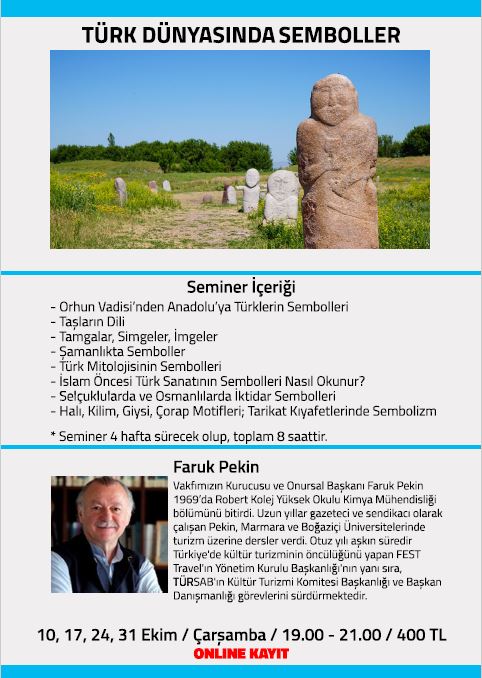 TÜRK DÜNYASINDA SEMBOLLER

Seminer İçeriği
- Orhun Vadisi'nden Anadolu'ya Türklerin Sembolleri
- Taşların Dili
- Tamgalar, Simgeler, İmgeler
- Şamanlıkta Semboller
- Türk Mitolojisinin Sembolleri
- İslam Öncesi Türk Sanatının Sembolleri Nasıl Okunur?
- Selçuklularda ve Osmanlılarda İktidar Sembolleri
- Halı, Kilim, Giysi, Çorap Motifleri; Tarikat Kıyafetlerinde Sembolizm

* Seminer 4 hafta sürecek olup, toplam 8 saattir.

Faruk Pekin

Vakfımızın Kurucusu ve Onursal Başkanı Faruk Pekin 1969'da Robert Kolej Yüksek Okulu Kimya Mühendisliği bölümünü bitirdi. Uzun yıllar gazeteci ve sendikacı olarak çalışan Pekin, Marmara ve Boğaziçi Üniversitelerinde turizm üzerine dersler verdi. Otuz yılı aşkın süredir Türkiye'de kültür turizminin öncülüğünü yapan FEST Travel'ın Yönetim Kurulu Başkanlığı'nın yanı sıra, TÜRSAB'ın Kültür Turizmi Komitesi Başkanlığı ve Başkan Danışmanlığı görevlerini sürdürmektedir.

10, 17, 24, 31 Ekim / Çarşamba / 19.00 - 21.00 / 400 TL
ONLINE KAYIT